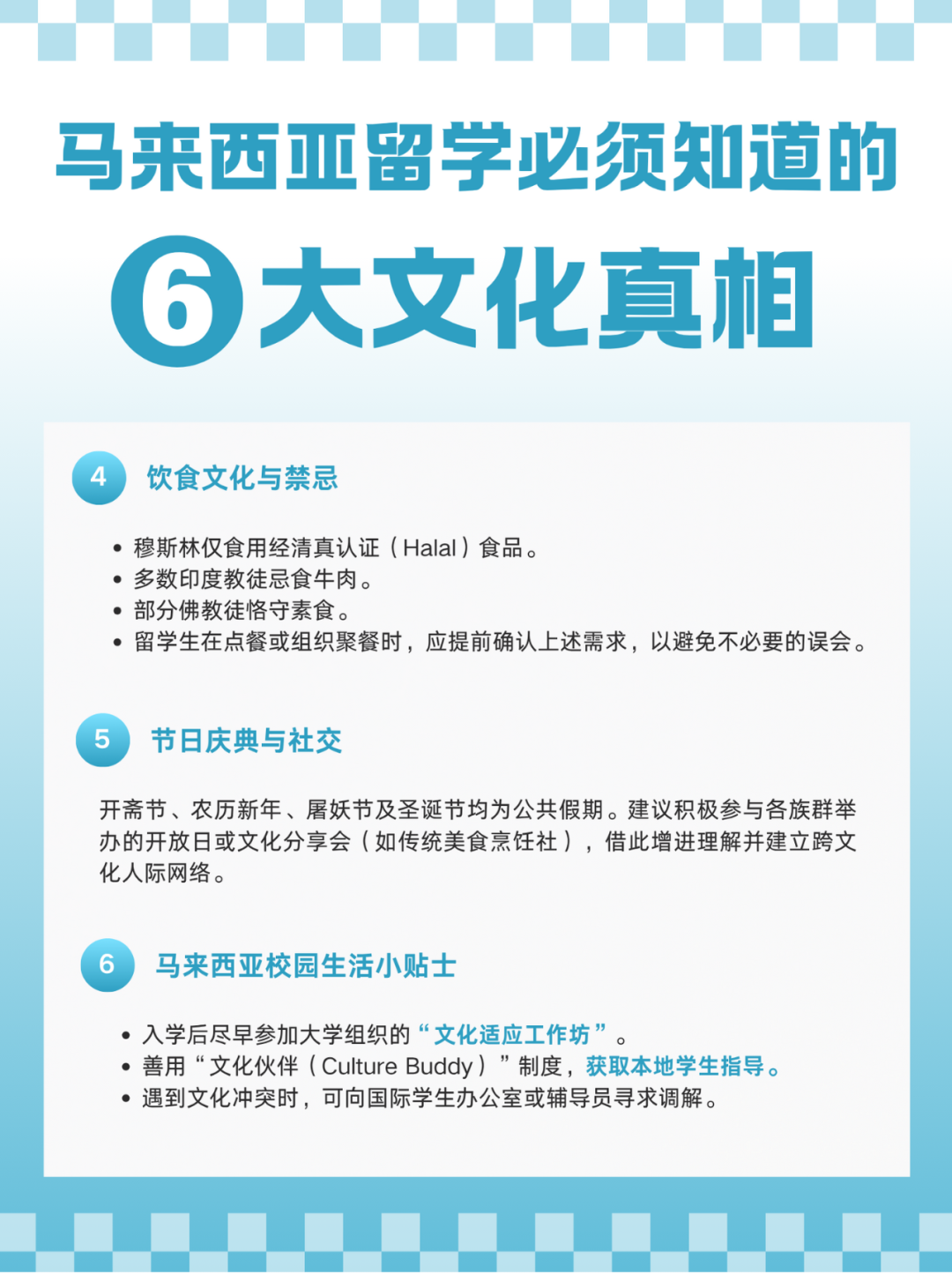 马来西亚留学必须知道的

6大文化真相

4 饮食文化与禁忌

• 穆斯林仅食用经清真认证（Halal）食品。
• 多数印度教徒忌食牛肉。
• 部分佛教徒恪守素食。
• 留学生在点餐或组织聚餐时，应提前确认上述需求，以避免不必要的误会。

5 节日庆典与社交

开斋节、农历新年、屠妖节及圣诞节均为公共假期。建议积极参与各族群举办的开放日或文化分享会（如传统美食烹饪社），借此增进理解并建立跨文化人际网络。

6 马来西亚校园生活小贴士

• 入学后尽早参加大学组织的“文化适应工作坊”。
• 善用“文化伙伴（Culture Buddy）”制度，获取本地学生指导。
• 遇到文化冲突时，可向国际学生办公室或辅导员寻求调解。